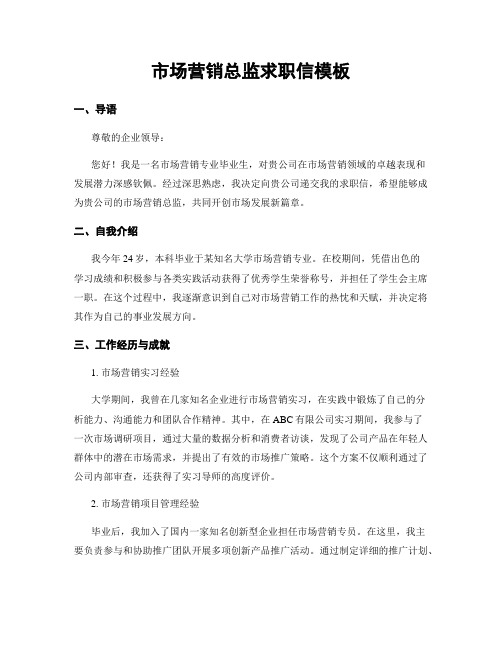 市场营销总监求职信模板

一、导语

尊敬的企业领导：

您好！我是一名市场营销专业毕业生，对贵公司在市场营销领域的卓越表现和发展潜力深感钦佩。经过深思熟虑，我决定向贵公司递交我的求职信，希望能够成为贵公司的市场营销总监，共同开创市场发展新篇章。

二、自我介绍

我今年 24 岁，本科毕业于某知名大学市场营销专业。在校期间，凭借出色的学习成绩和积极参与各类实践活动获得了优秀学生荣誉称号，并担任了学生会主席一职。在这个过程中，我逐渐意识到自己对市场营销工作的热忱和天赋，并决定将其作为自己的事业发展方向。

三、工作经历与成就

1. 市场营销实习经验

大学期间，我曾在几家知名企业进行市场营销实习，在实践中锻炼了自己的分析能力、沟通能力和团队合作精神。其中，在 ABC 有限公司实习期间，我参与了一次市场调研项目，通过大量的数据分析和消费者访谈，发现了公司产品在年轻人群体中的潜在市场需求，并提出了有效的市场推广策略。这个方案不仅顺利通过了公司内部审查，还获得了实习导师的高度评价。

2. 市场营销项目管理经验

毕业后，我加入了国内一家知名创新型企业担任市场营销专员。在这里，我主要负责参与和协助推广团队开展多项创新产品推广活动。通过制定详细的推广计划、